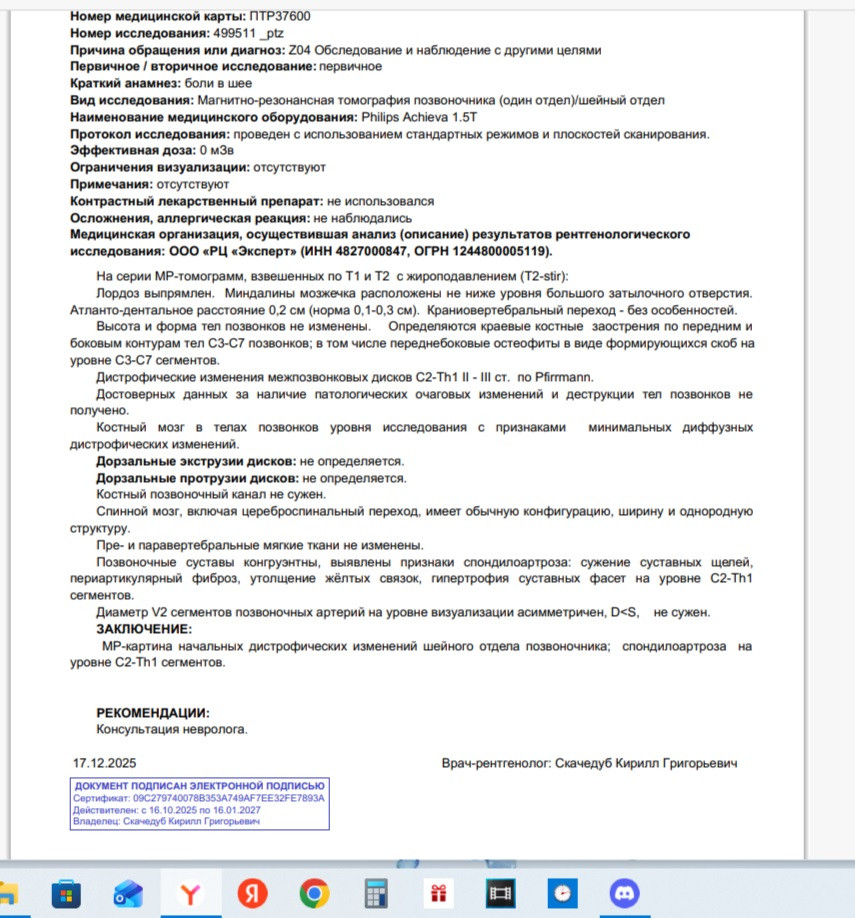 **Номер медицинской карты:** ПТР37600
**Номер исследования:** 499511 _ptz
**Причина обращения или диагноз:** Z04 Обследование и наблюдение с другими целями
**Первичное / вторичное исследование:** первичное
**Краткий анамнез:** боли в шее
**Вид исследования:** Магнитно-резонансная томография позвоночника (один отдел)/шейный отдел
**Наименование медицинского оборудования:** Philips Achieva 1.5T
**Протокол исследования:** проведен с использованием стандартных режимов и плоскостей сканирования.
**Эффективная доза:** 0 мЗв
**Ограничения визуализации:** отсутствуют
**Примечания:** отсутствуют
**Контрастный лекарственный препарат:** не использовался
**Осложнения, аллергическая реакция:** не наблюдались
**Медицинская организация, осуществившая анализ (описание) результатов рентгенологического исследования: ООО «РЦ «Эксперт» (ИНН 4827000847, ОГРН 1244800005119).**

На серии МР-томограмм, взвешенных по Т1 и Т2 с жироподавлением (T2-stir):

Лордоз выпрямлен. Миндалины мозжечка расположены не ниже уровня большого затылочного отверстия. Атланто-дентальное расстояние 0,2 см (норма 0,1-0,3 см). Краниовертебральный переход - без особенностей.

Высота и форма тел позвонков не изменены. Определяются краевые костные заострения по передним и боковым контурам тел С3-С7 позвонков; в том числе переднебоковые остеофиты в виде формирующихся скоб на уровне С3-С7 сегментов.

Дистрофические изменения межпозвонковых дисков С2-Th1 II - III ст. по Pfirrmann.

Достоверных данных за наличие патологических очаговых изменений и деструкции тел позвонков не получено.

Костный мозг в телах позвонков уровня исследования с признаками минимальных диффузных дистрофических изменений.

**Дорзальные экструзии дисков:** не определяется.
**Дорзальные протрузии дисков:** не определяется.
Костный позвоночный канал не сужен.

Спинной мозг, включая цереброспинальный переход, имеет обычную конфигурацию, ширину и однородную структуру.

Пре- и паравертебральные мягкие ткани не изменены.

Позвоночные суставы конгруэнтны, выявлены признаки спондилоартроза: сужение суставных щелей, периартикулярный фиброз, утолщение жёлтых связок, гипертрофия суставных фасет на уровне С2-Th1 сегментов.

Диаметр V2 сегментов позвоночных артерий на уровне визуализации асимметричен, D<S, не сужен.

**ЗАКЛЮЧЕНИЕ:**
МР-картина начальных дистрофических изменений шейного отдела позвоночника; спондилоартроза на уровне С2-Th1 сегментов.

**РЕКОМЕНДАЦИИ:**
Консультация невролога.

17.12.2025

Врач-рентгенолог: Скачедуб Кирилл Григорьевич

ДОКУМЕНТ ПОДПИСАН ЭЛЕКТРОННОЙ ПОДПИСЬЮ
Сертификат: 09C279740078B353A749AF7EE32FE7893A
Действителен: с 16.10.2025 по 16.01.2027
Владелец: Скачедуб Кирилл Григорьевич